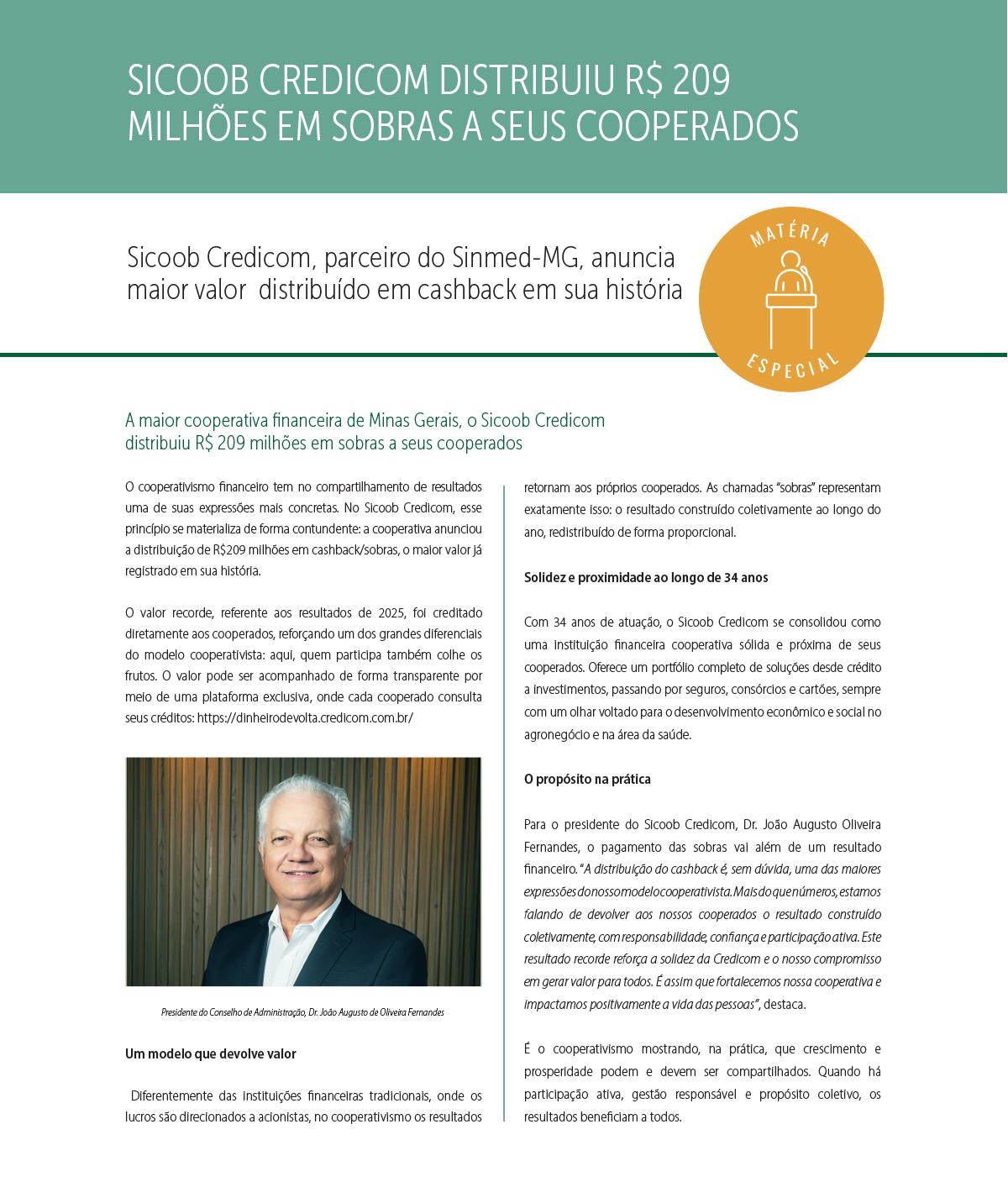 SICOOB CREDICOM DISTRIBUIU R$ 209 MILHÕES EM SOBRAS A SEUS COOPERADOS

Sicoob Credicom, parceiro do Sinmed-MG, anuncia maior valor distribuído em cashback em sua história

MATÉRIA ESPECIAL

A maior cooperativa financeira de Minas Gerais, o Sicoob Credicom distribuiu R$ 209 milhões em sobras a seus cooperados

O cooperativismo financeiro tem no compartilhamento de resultados uma de suas expressões mais concretas. No Sicoob Credicom, esse princípio se materializa de forma contundente: a cooperativa anunciou a distribuição de R$209 milhões em cashback/sobras, o maior valor já registrado em sua história.

O valor recorde, referente aos resultados de 2025, foi creditado diretamente aos cooperados, reforçando um dos grandes diferenciais do modelo cooperativista: aqui, quem participa também colhe os frutos. O valor pode ser acompanhado de forma transparente por meio de uma plataforma exclusiva, onde cada cooperado consulta seus créditos: https://dinheirodevolta.credicom.com.br/

Presidente do Conselho de Administração, Dr. João Augusto de Oliveira Fernandes

Um modelo que devolve valor

Diferentemente das instituições financeiras tradicionais, onde os lucros são direcionados a acionistas, no cooperativismo os resultados retornam aos próprios cooperados. As chamadas "sobras" representam exatamente isso: o resultado construído coletivamente ao longo do ano, redistribuído de forma proporcional.

Solidez e proximidade ao longo de 34 anos

Com 34 anos de atuação, o Sicoob Credicom se consolidou como uma instituição financeira cooperativa sólida e próxima de seus cooperados. Oferece um portfólio completo de soluções desde crédito a investimentos, passando por seguros, consórcios e cartões, sempre com um olhar voltado para o desenvolvimento econômico e social no agronegócio e na área da saúde.

O propósito na prática

Para o presidente do Sicoob Credicom, Dr. João Augusto Oliveira Fernandes, o pagamento das sobras vai além de um resultado financeiro. "A distribuição do cashback é, sem dúvida, uma das maiores expressões do nosso modelo cooperativista. Mais do que números, estamos falando de devolver aos nossos cooperados o resultado construído coletivamente, com responsabilidade, confiança e participação ativa. Este resultado recorde reforça a solidez da Credicom e o nosso compromisso em gerar valor para todos. É assim que fortalecemos nossa cooperativa e impactamos positivamente a vida das pessoas", destaca.

É o cooperativismo mostrando, na prática, que crescimento e prosperidade podem e devem ser compartilhados. Quando há participação ativa, gestão responsável e propósito coletivo, os resultados beneficiam a todos.